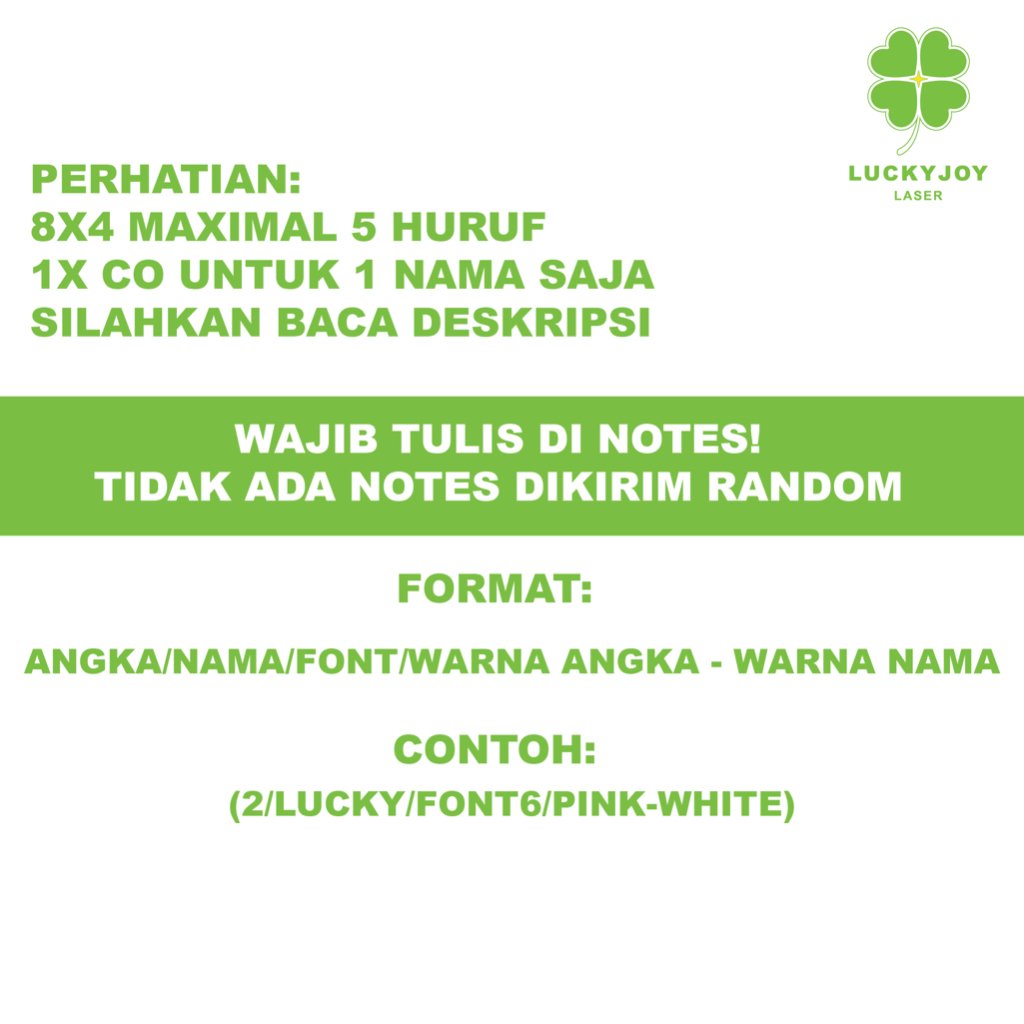 LUCKYJOY
LASER

PERHATIAN:
8X4 MAXIMAL 5 HURUF
1X CO UNTUK 1 NAMA SAJA
SILAHKAN BACA DESKRIPSI

WAJIB TULIS DI NOTES!
TIDAK ADA NOTES DIKIRIM RANDOM

FORMAT:

ANGKA/NAMA/FONT/WARNA ANGKA - WARNA NAMA

CONTOH:

(2/LUCKY/FONT6/PINK-WHITE)